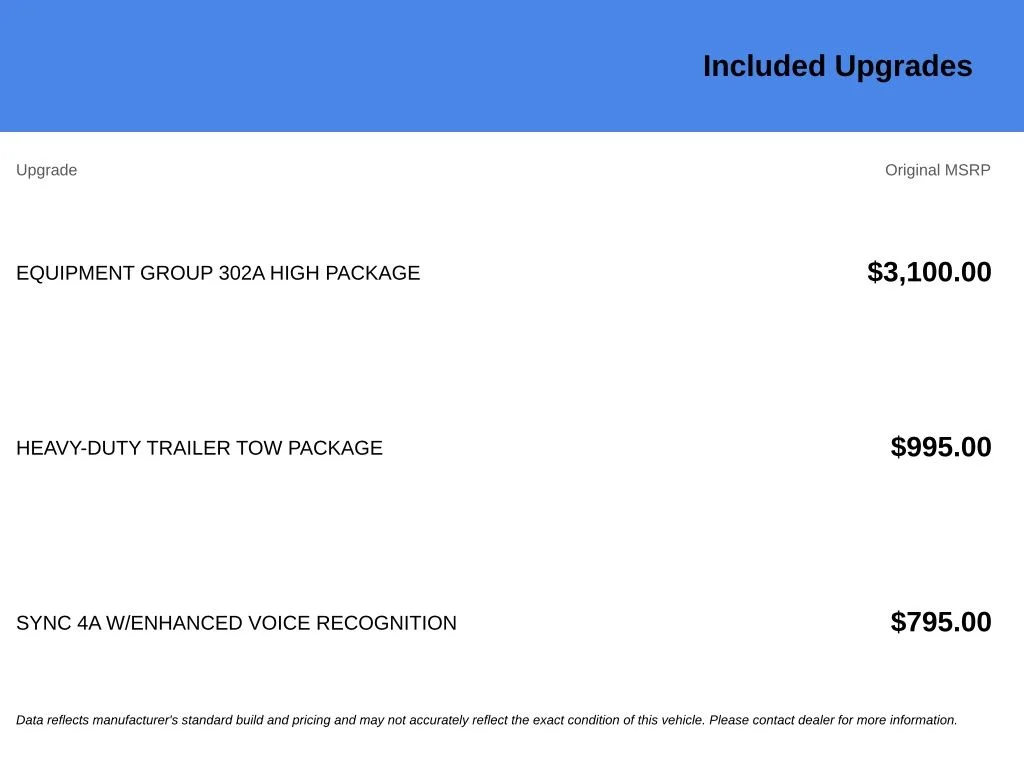 Included Upgrades

| Upgrade | Original MSRP |
|---|---|
| EQUIPMENT GROUP 302A HIGH PACKAGE | $3,100.00 |
| HEAVY-DUTY TRAILER TOW PACKAGE | $995.00 |
| SYNC 4A W/ENHANCED VOICE RECOGNITION | $795.00 |

Data reflects manufacturer's standard build and pricing and may not accurately reflect the exact condition of this vehicle. Please contact dealer for more information.